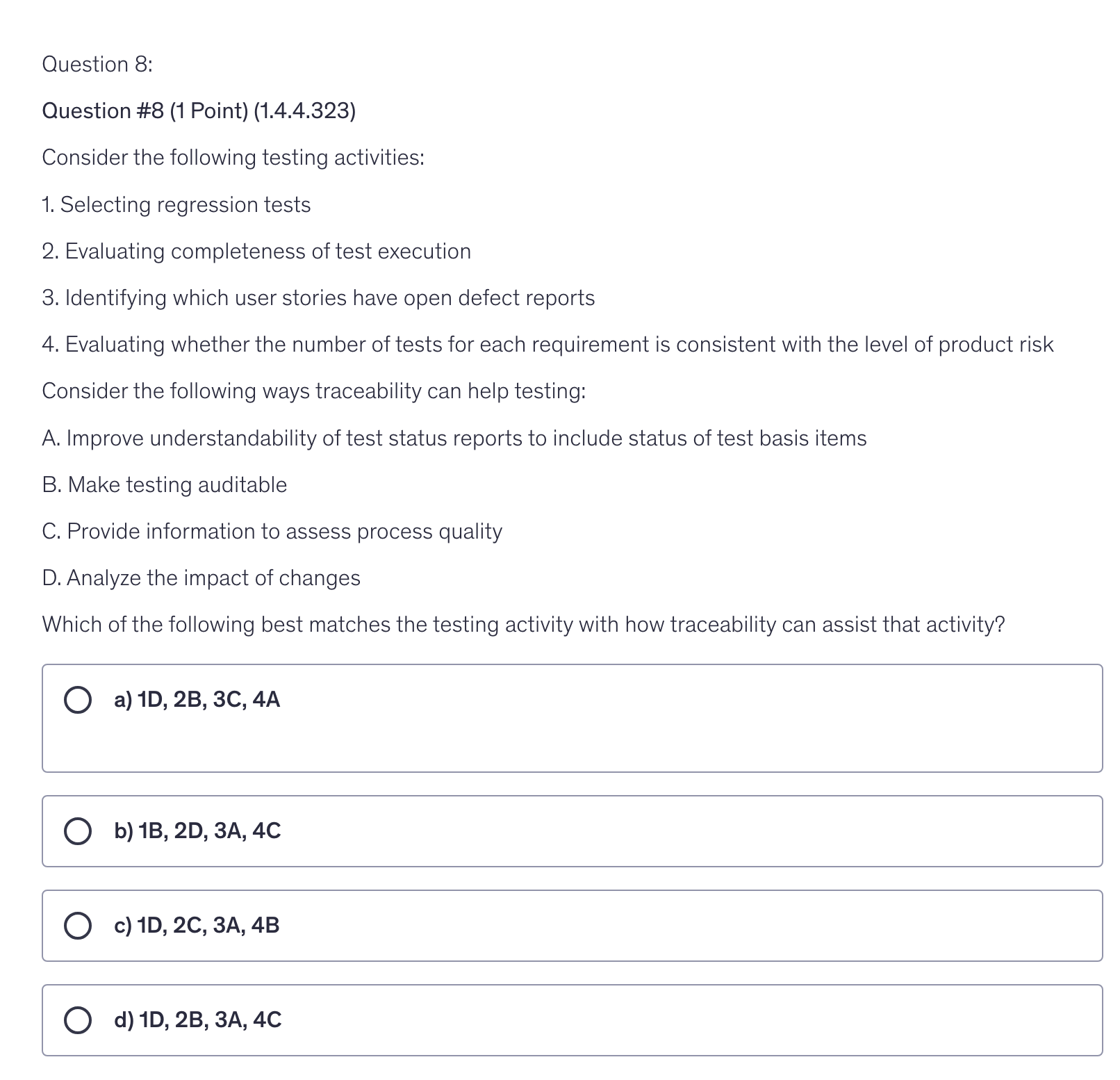 Question 8:

Question #8 (1 Point) (1.4.4.323)

Consider the following testing activities:

1. Selecting regression tests

2. Evaluating completeness of test execution

3. Identifying which user stories have open defect reports

4. Evaluating whether the number of tests for each requirement is consistent with the level of product risk

Consider the following ways traceability can help testing:

A. Improve understandability of test status reports to include status of test basis items

B. Make testing auditable

C. Provide information to assess process quality

D. Analyze the impact of changes

Which of the following best matches the testing activity with how traceability can assist that activity?

a) 1D, 2B, 3C, 4A

b) 1B, 2D, 3A, 4C

c) 1D, 2C, 3A, 4B

d) 1D, 2B, 3A, 4C